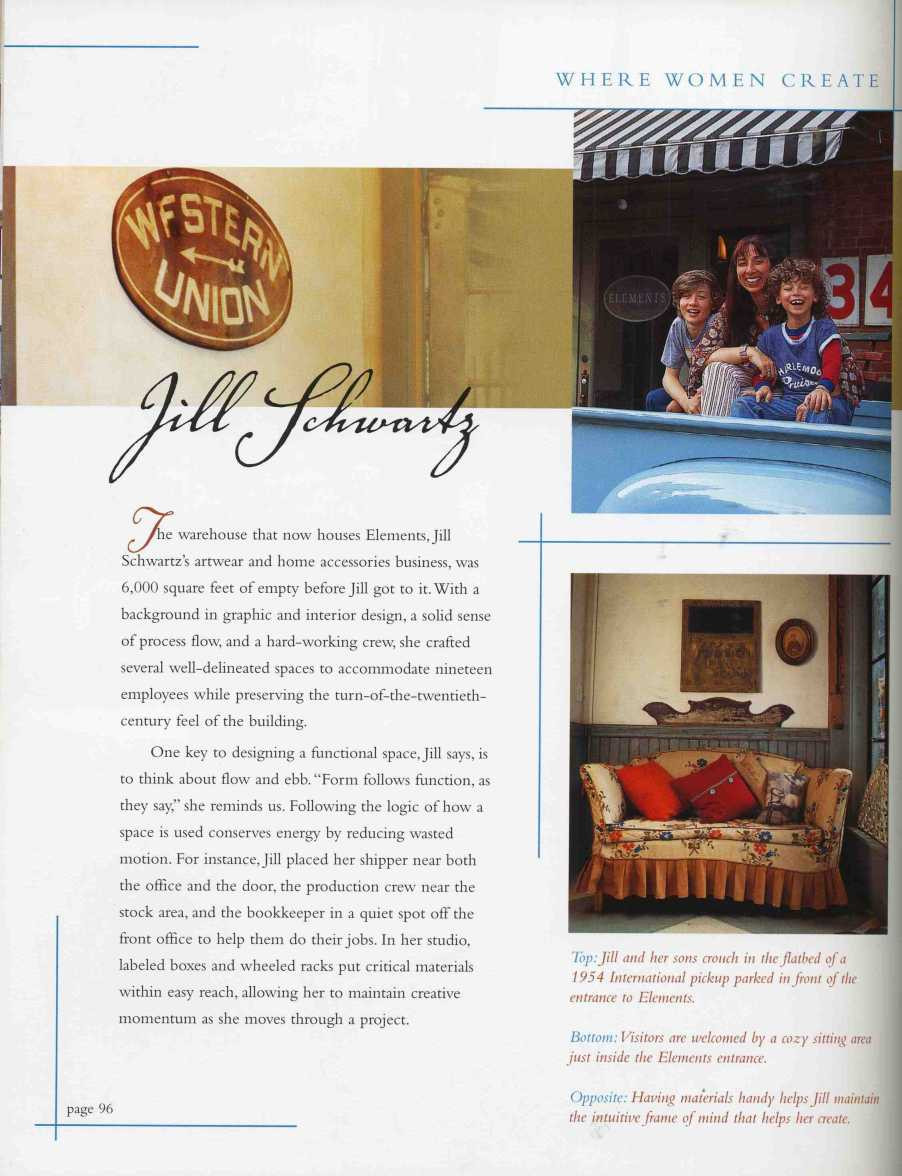 WHERE WOMEN CREATE

WESTERN UNION

ELEMENTS

34

HARLEM

Jill Schwartz

The warehouse that now houses Elements, Jill Schwartz's artwear and home accessories business, was 6,000 square feet of empty before Jill got to it. With a background in graphic and interior design, a solid sense of process flow, and a hard-working crew, she crafted several well-delineated spaces to accommodate nineteen employees while preserving the turn-of-the-twentieth-century feel of the building.

One key to designing a functional space, Jill says, is to think about flow and ebb. "Form follows function, as they say," she reminds us. Following the logic of how a space is used conserves energy by reducing wasted motion. For instance, Jill placed her shipper near both the office and the door, the production crew near the stock area, and the bookkeeper in a quiet spot off the front office to help them do their jobs. In her studio, labeled boxes and wheeled racks put critical materials within easy reach, allowing her to maintain creative momentum as she moves through a project.

Top: Jill and her sons crouch in the flatbed of a 1954 International pickup parked in front of the entrance to Elements.

Bottom: Visitors are welcomed by a cozy sitting area just inside the Elements entrance.

Opposite: Having materials handy helps Jill maintain the intuitive frame of mind that helps her create.

page 96